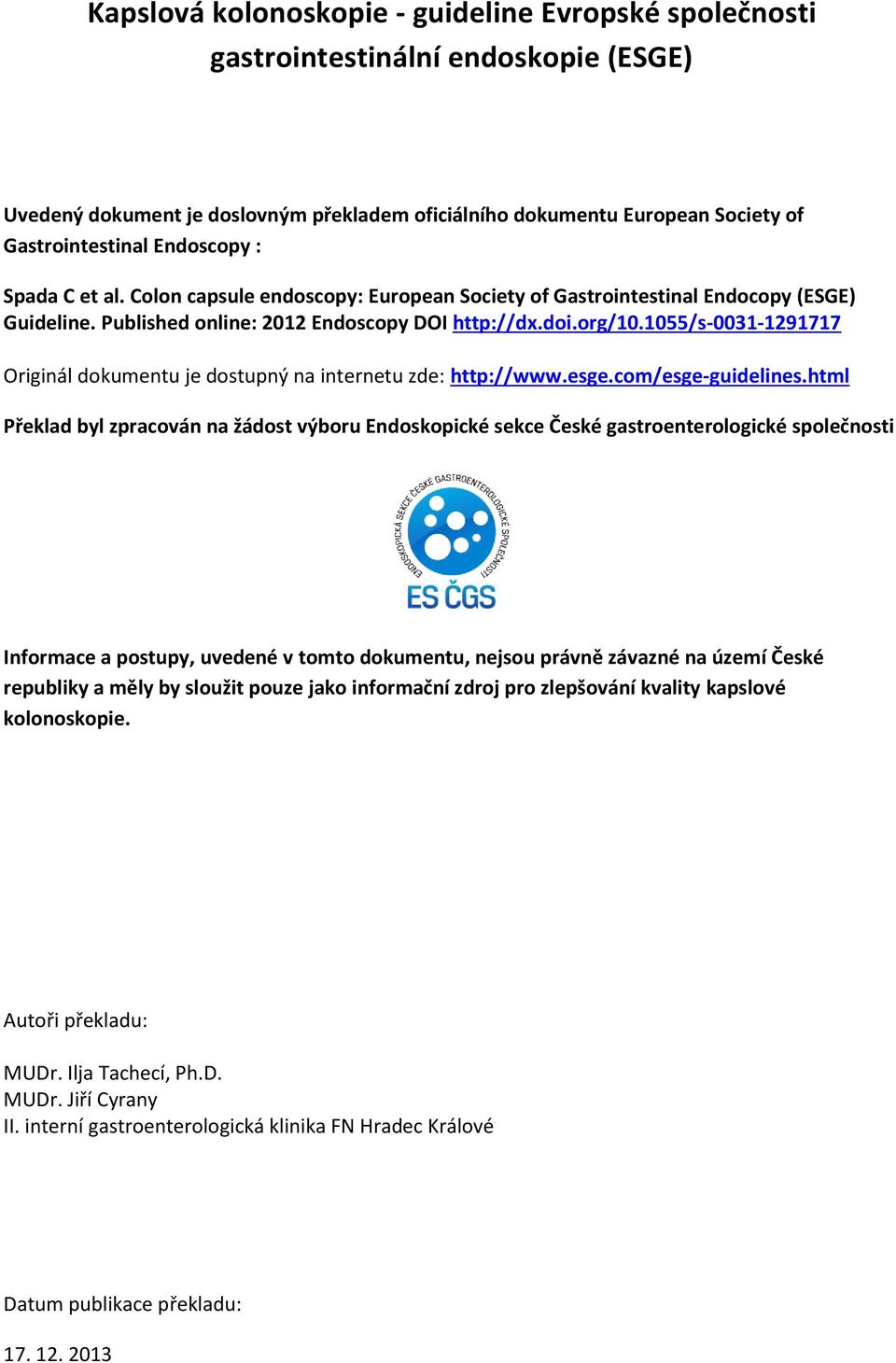 Kapslová kolonoskopie - guideline Evropské společnosti gastrointestinální endoskopie (ESGE)

Uvedený dokument je doslovným překladem oficiálního dokumentu European Society of Gastrointestinal Endoscopy :

Spada C et al. Colon capsule endoscopy: European Society of Gastrointestinal Endocopy (ESGE) Guideline. Published online: 2012 Endoscopy DOI http://dx.doi.org/10.1055/s-0031-1291717

Originál dokumentu je dostupný na internetu zde: http://www.esge.com/esge-guidelines.html

Překlad byl zpracován na žádost výboru Endoskopické sekce České gastroenterologické společnosti

ENDOSKOPICKÁ SEKCE ČESKÉ GASTROENTEROLOGICKÉ SPOLEČNOSTI
ES ČGS

Informace a postupy, uvedené v tomto dokumentu, nejsou právně závazné na území České republiky a měly by sloužit pouze jako informační zdroj pro zlepšování kvality kapslové kolonoskopie.

Autoři překladu:

MUDr. Ilja Tachecí, Ph.D.
MUDr. Jiří Cyrany
II. interní gastroenterologická klinika FN Hradec Králové

Datum publikace překladu:

17. 12. 2013